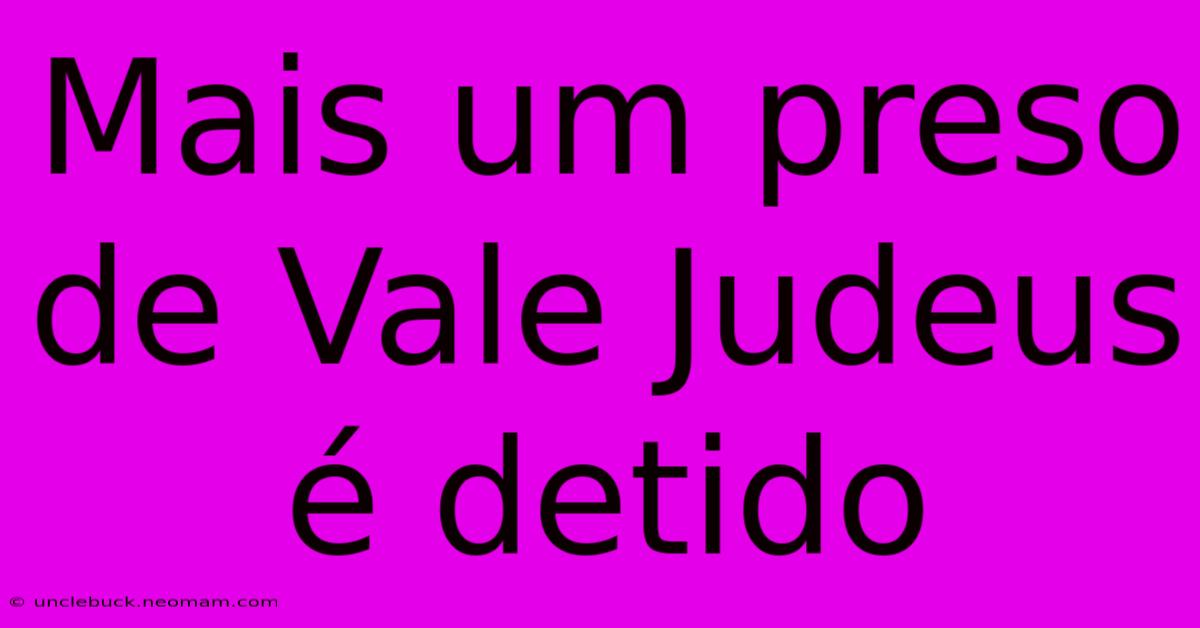 Mais um preso de Vale Judeus é detido

© unclebuck.neomam.com